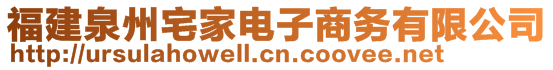 福建泉州宅家电子商务有限公司
http://ursulahowell.cn.coovee.net